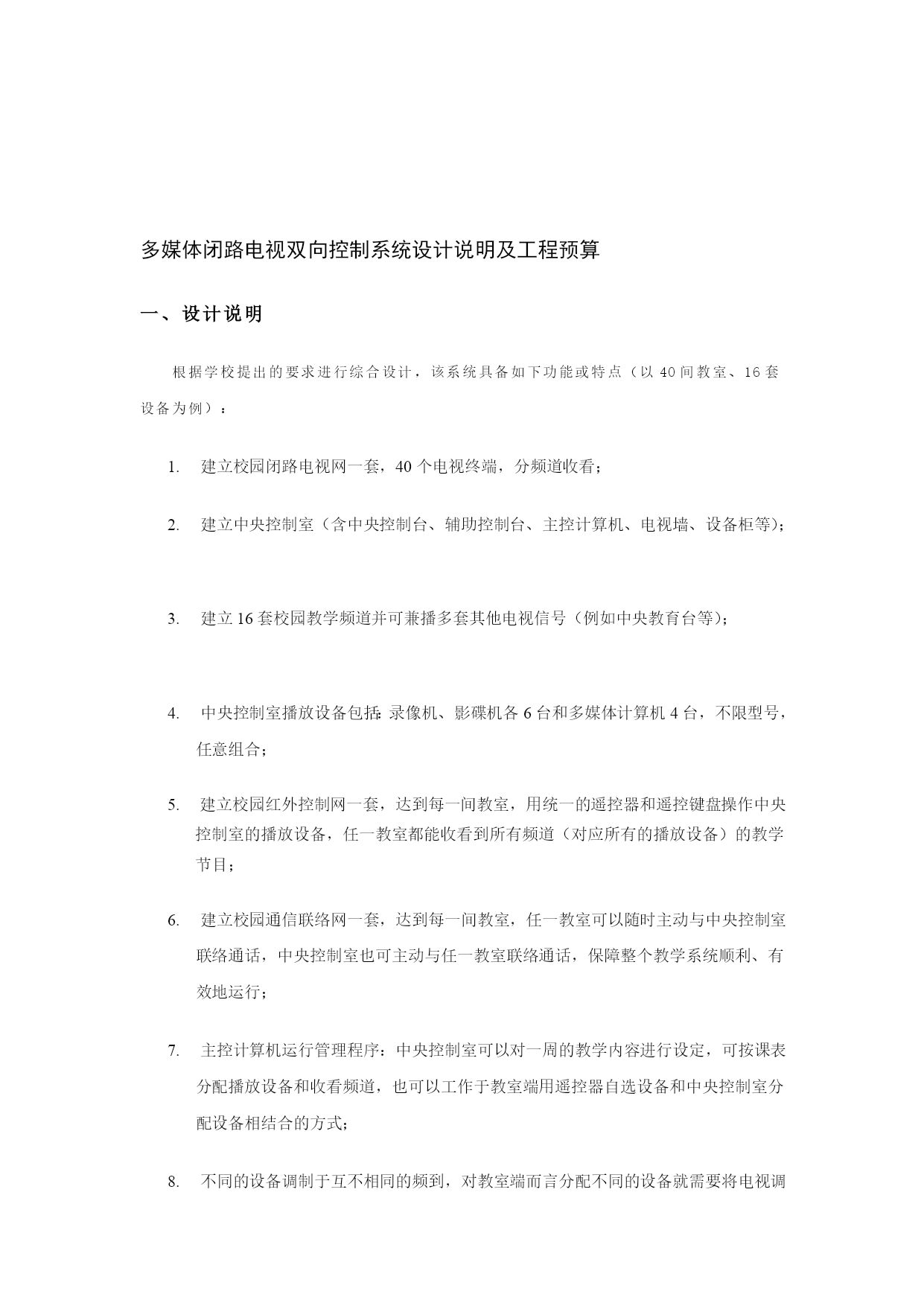 多媒体闭路电视双向控制系统设计说明及工程预算

一、设计说明

根据学校提出的要求进行综合设计，该系统具备如下功能或特点（以 40 间教室、16 套设备为例）：

1. 建立校园闭路电视网一套，40 个电视终端，分频道收看；

2. 建立中央控制室（含中央控制台、辅助控制台、主控计算机、电视墙、设备柜等）；

3. 建立 16 套校园教学频道并可兼播多套其他电视信号（例如中央教育台等）；

4. 中央控制室播放设备包括：录像机、影碟机各 6 台和多媒体计算机 4 台，不限型号，任意组合；

5. 建立校园红外控制网一套，达到每一间教室，用统一的遥控器和遥控键盘操作中央控制室的播放设备，任一教室都能收看到所有频道（对应所有的播放设备）的教学节目；

6. 建立校园通信联络网一套，达到每一间教室，任一教室可以随时主动与中央控制室联络通话，中央控制室也可主动与任一教室联络通话，保障整个教学系统顺利、有效地运行；

7. 主控计算机运行管理程序：中央控制室可以对一周的教学内容进行设定，可按课表分配播放设备和收看频道，也可以工作于教室端用遥控器自选设备和中央控制室分配设备相结合的方式；

8. 不同的设备调制于互不相同的频到，对教室端而言分配不同的设备就需要将电视调